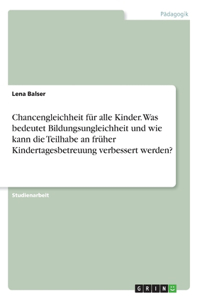 Pädagogik

Lena Balser

Chancengleichheit für alle Kinder. Was bedeutet Bildungsungleichheit und wie kann die Teilhabe an früher Kindertagesbetreuung verbessert werden?

Studienarbeit

GRIN